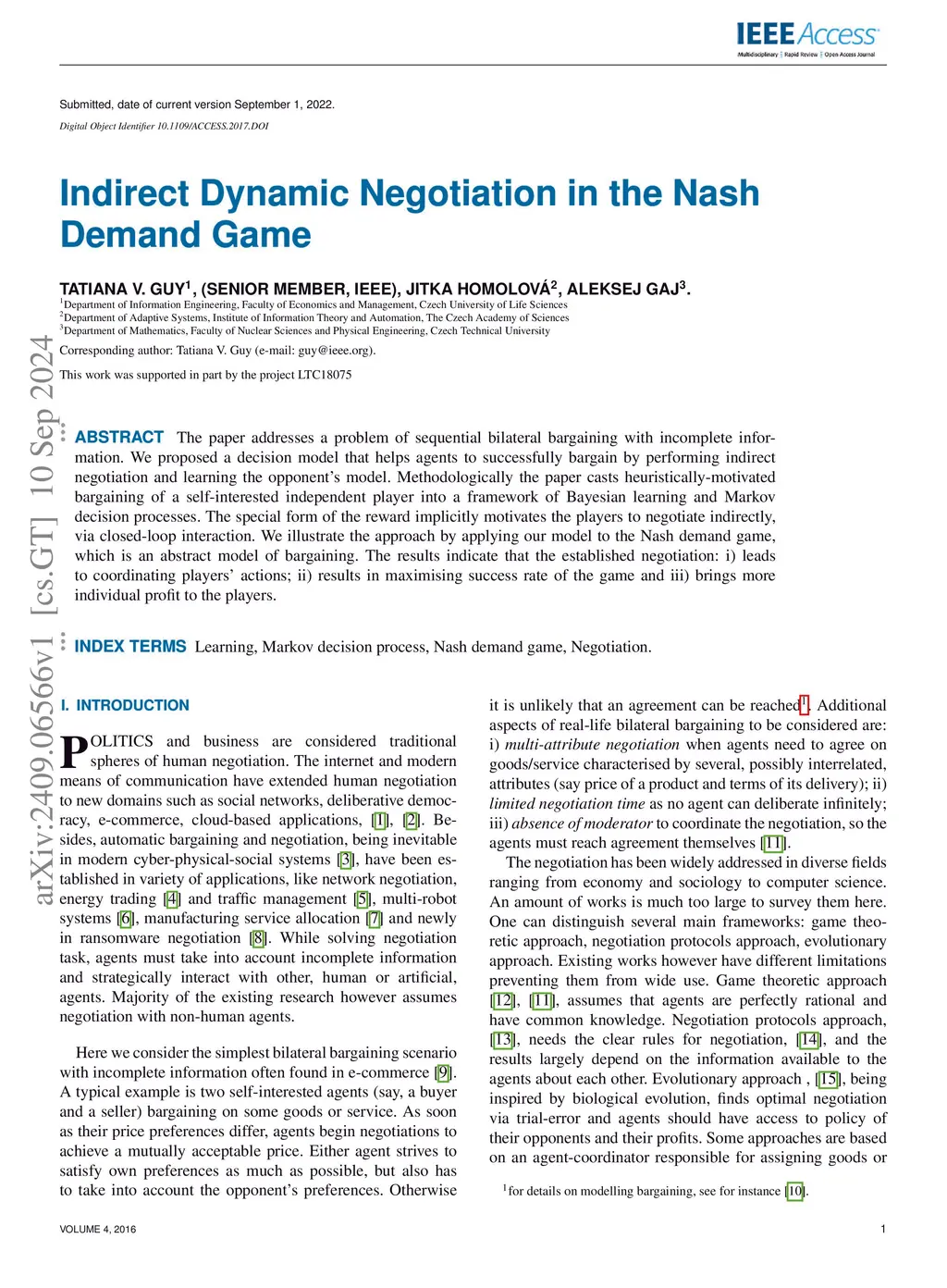 IEEE Access
Multidisciplinary | Rapid Review | Open Access Journal

Submitted, date of current version September 1, 2022.

Digital Object Identifier 10.1109/ACCESS.2017.DOI

Indirect Dynamic Negotiation in the Nash Demand Game

TATIANA V. GUY$^1$, (SENIOR MEMBER, IEEE), JITKA HOMOLOVÁ$^2$, ALEKSEJ GAJ$^3$.
$^1$Department of Information Engineering, Faculty of Economics and Management, Czech University of Life Sciences
$^2$Department of Adaptive Systems, Institute of Information Theory and Automation, The Czech Academy of Sciences
$^3$Department of Mathematics, Faculty of Nuclear Sciences and Physical Engineering, Czech Technical University

Corresponding author: Tatiana V. Guy (e-mail: guy@ieee.org).

This work was supported in part by the project LTC18075

arXiv:2409.06566v1 [cs.GT] 10 Sep 2024

ABSTRACT The paper addresses a problem of sequential bilateral bargaining with incomplete information. We proposed a decision model that helps agents to successfully bargain by performing indirect negotiation and learning the opponent's model. Methodologically the paper casts heuristically-motivated bargaining of a self-interested independent player into a framework of Bayesian learning and Markov decision processes. The special form of the reward implicitly motivates the players to negotiate indirectly, via closed-loop interaction. We illustrate the approach by applying our model to the Nash demand game, which is an abstract model of bargaining. The results indicate that the established negotiation: i) leads to coordinating players' actions; ii) results in maximising success rate of the game and iii) brings more individual profit to the players.

INDEX TERMS Learning, Markov decision process, Nash demand game, Negotiation.

I. INTRODUCTION

POLITICS and business are considered traditional spheres of human negotiation. The internet and modern means of communication have extended human negotiation to new domains such as social networks, deliberative democracy, e-commerce, cloud-based applications, [1], [2]. Besides, automatic bargaining and negotiation, being inevitable in modern cyber-physical-social systems [3], have been established in variety of applications, like network negotiation, energy trading [4] and traffic management [5], multi-robot systems [6], manufacturing service allocation [7] and newly in ransomware negotiation [8]. While solving negotiation task, agents must take into account incomplete information and strategically interact with other, human or artificial, agents. Majority of the existing research however assumes negotiation with non-human agents.

Here we consider the simplest bilateral bargaining scenario with incomplete information often found in e-commerce [9]. A typical example is two self-interested agents (say, a buyer and a seller) bargaining on some goods or service. As soon as their price preferences differ, agents begin negotiations to achieve a mutually acceptable price. Either agent strives to satisfy own preferences as much as possible, but also has to take into account the opponent's preferences. Otherwise

it is unlikely that an agreement can be reached$^1$. Additional aspects of real-life bilateral bargaining to be considered are: i) multi-attribute negotiation when agents need to agree on goods/service characterised by several, possibly interrelated, attributes (say price of a product and terms of its delivery); ii) limited negotiation time as no agent can deliberate infinitely; iii) absence of moderator to coordinate the negotiation, so the agents must reach agreement themselves [11].

The negotiation has been widely addressed in diverse fields ranging from economy and sociology to computer science. An amount of works is much too large to survey them here. One can distinguish several main frameworks: game theoretic approach, negotiation protocols approach, evolutionary approach. Existing works however have different limitations preventing them from wide use. Game theoretic approach [12], [11], assumes that agents are perfectly rational and have common knowledge. Negotiation protocols approach, [13], needs the clear rules for negotiation, [14], and the results largely depend on the information available to the agents about each other. Evolutionary approach , [15], being inspired by biological evolution, finds optimal negotiation via trial-error and agents should have access to policy of their opponents and their profits. Some approaches are based on an agent-coordinator responsible for assigning goods or

$^1$for details on modelling bargaining, see for instance [10].

VOLUME 4, 2016

1